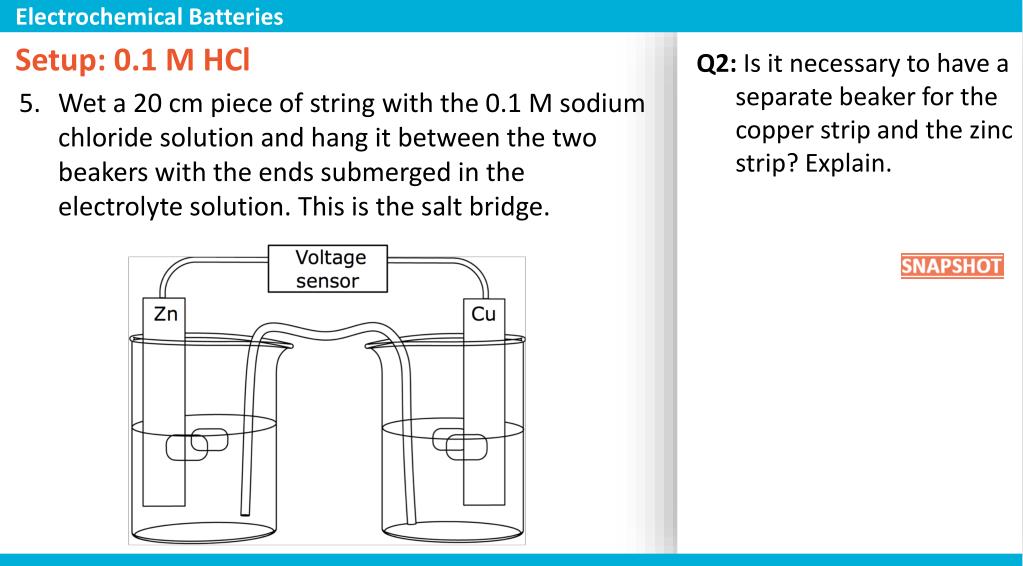 Electrochemical Batteries

Setup: 0.1 M HCl

5. Wet a 20 cm piece of string with the 0.1 M sodium chloride solution and hang it between the two beakers with the ends submerged in the electrolyte solution. This is the salt bridge.

Voltage sensor

Zn

Cu

Q2: Is it necessary to have a separate beaker for the copper strip and the zinc strip? Explain.

SNAPSHOT